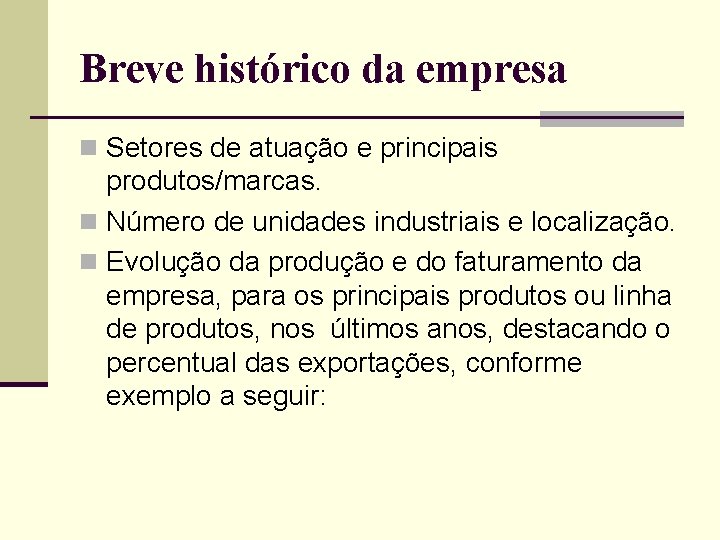 Breve histórico da empresa

Setores de atuação e principais produtos/marcas.

Número de unidades industriais e localização.

Evolução da produção e do faturamento da empresa, para os principais produtos ou linha de produtos, nos últimos anos, destacando o percentual das exportações, conforme exemplo a seguir: